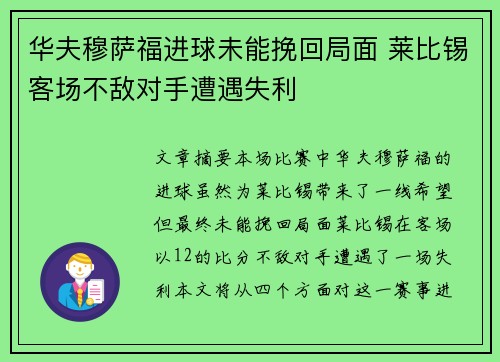 华夫穆萨福进球未能挽回局面 莱比锡客场不敌对手遭遇失利

文章摘要本场比赛中华夫穆萨福的进球虽然为莱比锡带来了一线希望但最终未能挽回局面莱比锡在客场以12的比分不敌对手遭遇了一场失利本文将从四个方面对这一赛事进